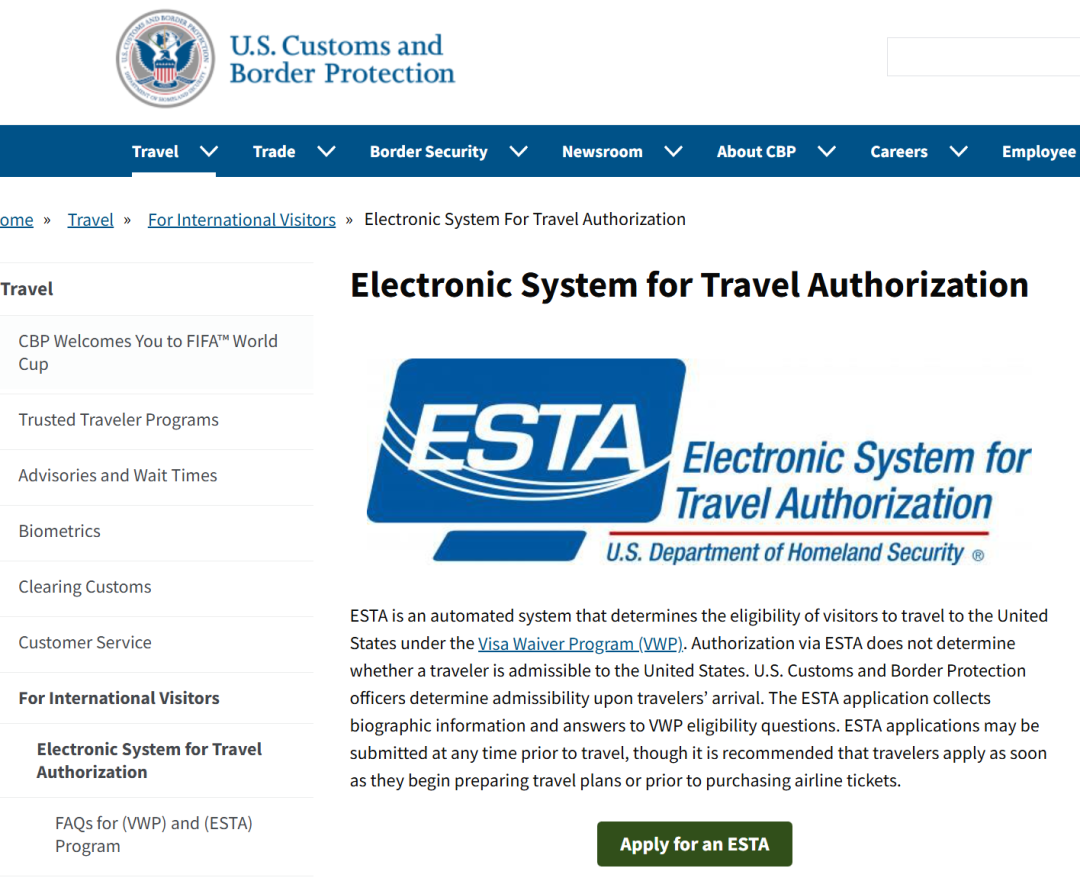 U.S. Customs and Border Protection

Travel Trade Border Security Newsroom About CBP Careers Employee

ome » Travel » For International Visitors » Electronic System For Travel Authorization

Travel

CBP Welcomes You to FIFA™ World Cup

Trusted Traveler Programs

Advisories and Wait Times

Biometrics

Clearing Customs

Customer Service

For International Visitors

Electronic System for Travel Authorization

FAQs for (VWP) and (ESTA) Program

Electronic System for Travel Authorization

ESTA Electronic System for Travel Authorization U.S. Department of Homeland Security ®

ESTA is an automated system that determines the eligibility of visitors to travel to the United States under the Visa Waiver Program (VWP). Authorization via ESTA does not determine whether a traveler is admissible to the United States. U.S. Customs and Border Protection officers determine admissibility upon travelers' arrival. The ESTA application collects biographic information and answers to VWP eligibility questions. ESTA applications may be submitted at any time prior to travel, though it is recommended that travelers apply as soon as they begin preparing travel plans or prior to purchasing airline tickets.

Apply for an ESTA